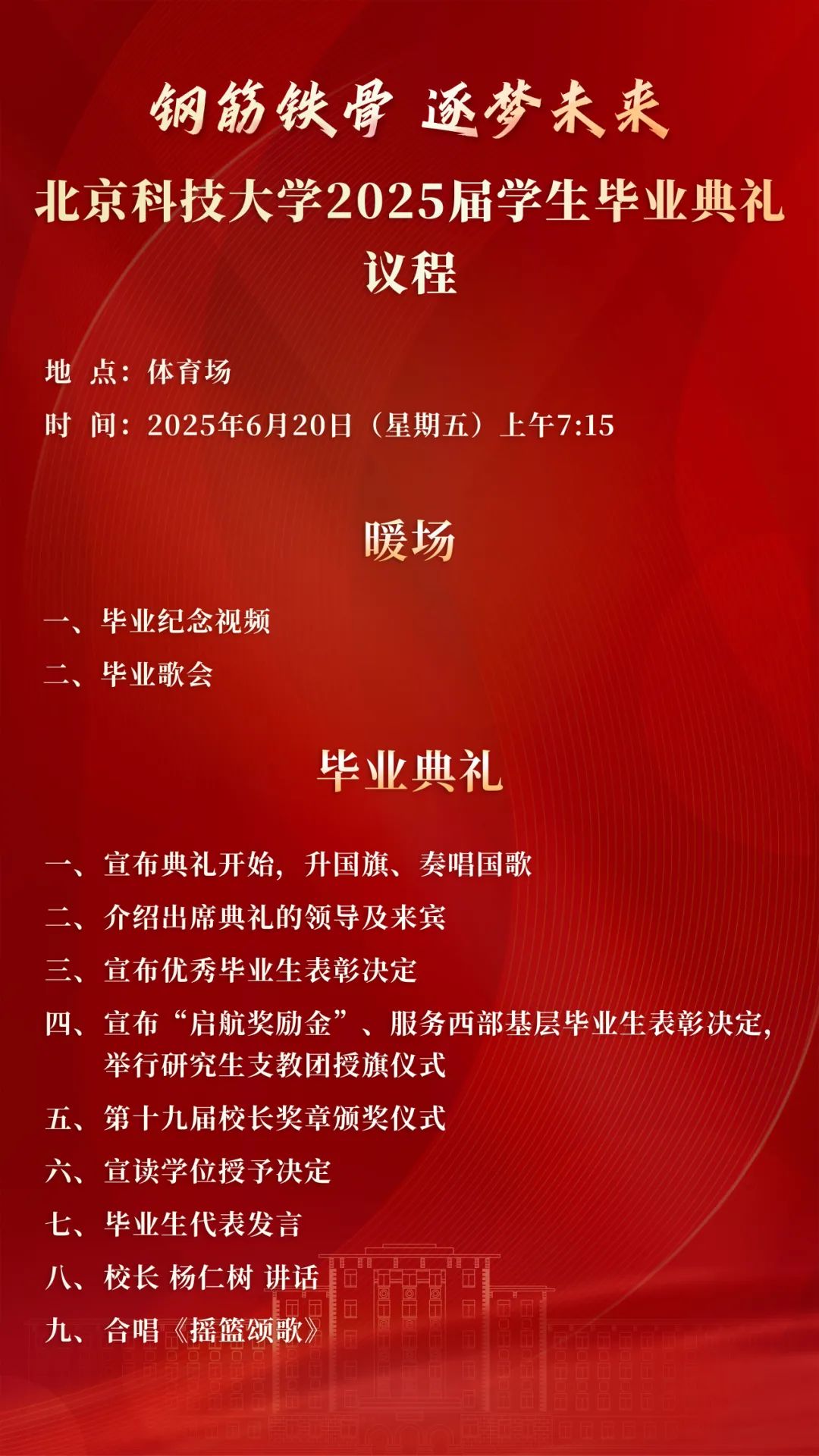 钢筋铁骨 逐梦未来

北京科技大学2025届学生毕业典礼

议程

地 点：体育场

时 间：2025年6月20日（星期五）上午7:15

暖场

一、毕业纪念视频

二、毕业歌会

毕业典礼

一、宣布典礼开始，升国旗、奏唱国歌

二、介绍出席典礼的领导及来宾

三、宣布优秀毕业生表彰决定

四、宣布“启航奖励金”、服务西部基层毕业生表彰决定，举行研究生支教团授旗仪式

五、第十九届校长奖章颁奖仪式

六、宣读学位授予决定

七、毕业生代表发言

八、校长 杨仁树 讲话

九、合唱《摇篮颂歌》